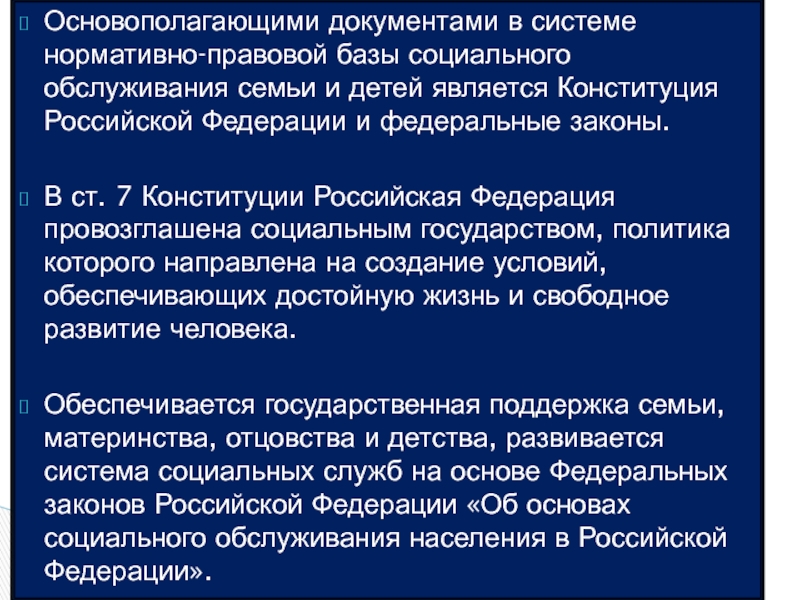 Основополагающими документами в системе нормативно-правовой базы социального обслуживания семьи и детей является Конституция Российской Федерации и федеральные законы.

В ст. 7 Конституции Российская Федерация провозглашена социальным государством, политика которого направлена на создание условий, обеспечивающих достойную жизнь и свободное развитие человека.

Обеспечивается государственная поддержка семьи, материнства, отцовства и детства, развивается система социальных служб на основе Федеральных законов Российской Федерации «Об основах социального обслуживания населения в Российской Федерации».